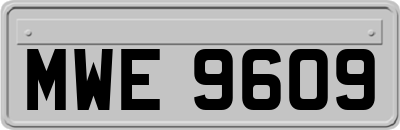 MWE 9609